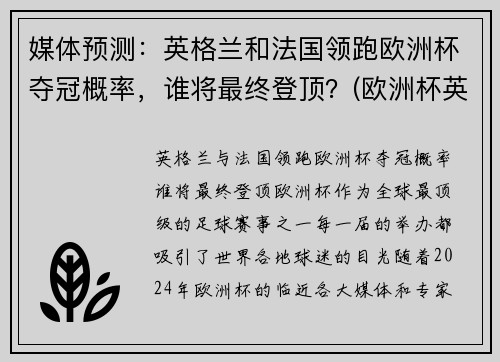 媒体预测：英格兰和法国领跑欧洲杯夺冠概率，谁将最终登顶？(欧洲杯英

英格兰与法国领跑欧洲杯夺冠概率谁将最终登顶欧洲杯作为全球最顶级的足球赛事之一每一届的举办都吸引了世界各地球迷的目光随着2024年欧洲杯的临近各大媒体和专家